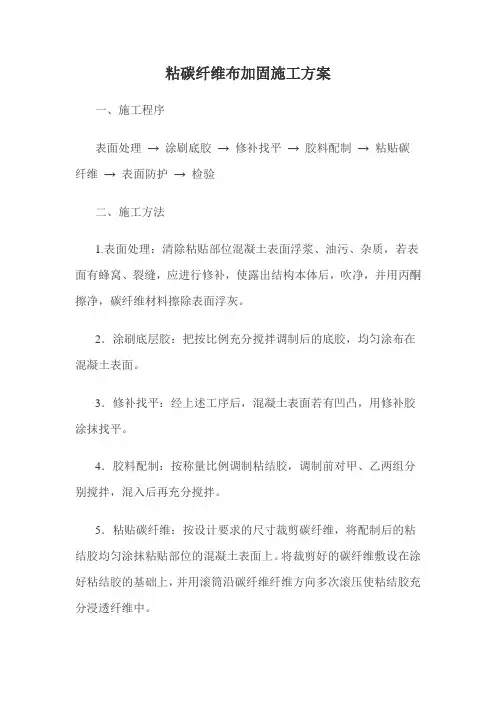 粘碳纤维布加固施工方案

一、施工程序

表面处理 → 涂刷底胶 → 修补找平 → 胶料配制 → 粘贴碳纤维 → 表面防护 → 检验

二、施工方法

1.表面处理：清除粘贴部位混凝土表面浮浆、油污、杂质，若表面有蜂窝、裂缝，应进行修补，使露出结构本体后，吹净，并用丙酮擦净，碳纤维材料擦除表面浮灰。

2．涂刷底层胶：把按比例充分搅拌调制后的底胶，均匀涂布在混凝土表面。

3．修补找平：经上述工序后，混凝土表面若有凹凸，用修补胶涂抹找平。

4．胶料配制：按称量比例调制粘结胶，调制前对甲、乙两组分别搅拌，混入后再充分搅拌。

5．粘贴碳纤维：按设计要求的尺寸裁剪碳纤维，将配制后的粘结胶均匀涂抹粘贴部位的混凝土表面上。将裁剪好的碳纤维敷设在涂好粘结胶的基础上，并用滚筒沿碳纤维纤维方向多次滚压使粘结胶充分浸透纤维中。